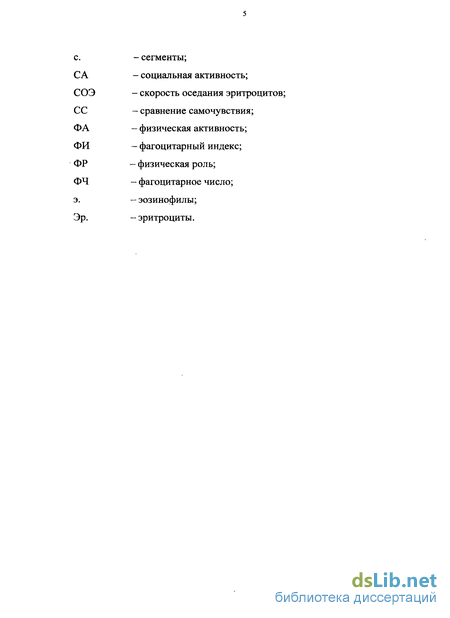 5

с. – сегменты;

СА – социальная активность;

СОЭ – скорость оседания эритроцитов;

СС – сравнение самочувствия;

ФА – физическая активность;

ФИ – фагоцитарный индекс;

ФР – физическая роль;

ФЧ – фагоцитарное число;

э. – эозинофилы;

Эр. – эритроциты.

dsLib.net
библиотека диссертаций